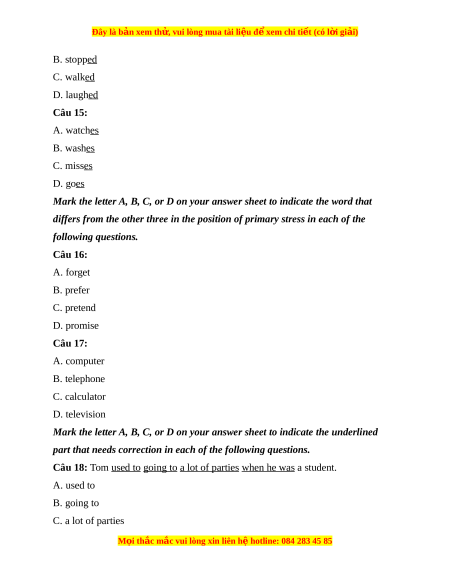 Đây là bản xem thử, vui lòng mua tài liệu để xem chi tiết (có lời giải)

B. stopped

C. walked

D. laughed

**Câu 15:**

A. watches

B. washes

C. misses

D. goes

***Mark the letter A, B, C, or D on your answer sheet to indicate the word that differs from the other three in the position of primary stress in each of the following questions.***

**Câu 16:**

A. forget

B. prefer

C. pretend

D. promise

**Câu 17:**

A. computer

B. telephone

C. calculator

D. television

***Mark the letter A, B, C, or D on your answer sheet to indicate the underlined part that needs correction in each of the following questions.***

**Câu 18:** Tom used to going to a lot of parties when he was a student.

A. used to

B. going to

C. a lot of parties

Mọi thắc mắc vui lòng xin liên hệ hotline: 084 283 45 85